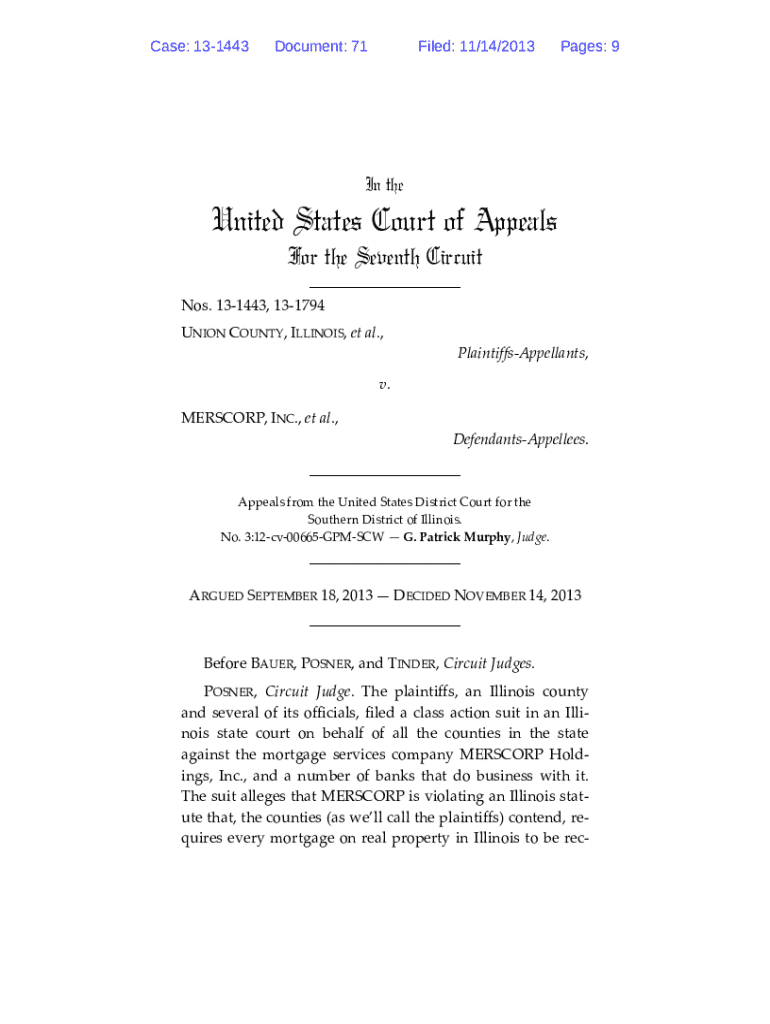 Case: 13-1443 Document: 71 Filed: 11/14/2013 Pages: 9

In the

United States Court of Appeals
For the Seventh Circuit

Nos. 13-1443, 13-1794

UNION COUNTY, ILLINOIS, et al.,

Plaintiffs-Appellants,

v.

MERSCORP, INC., et al.,

Defendants-Appellees.

Appeals from the United States District Court for the Southern District of Illinois.
No. 3:12-cv-00665-GPM-SCW — G. Patrick Murphy, Judge.

ARGUED SEPTEMBER 18, 2013 — DECIDED NOVEMBER 14, 2013

Before BAUER, POSNER, and TINDER, Circuit Judges.

POSNER, Circuit Judge. The plaintiffs, an Illinois county and several of its officials, filed a class action suit in an Illinois state court on behalf of all the counties in the state against the mortgage services company MERSCORP Holdings, Inc., and a number of banks that do business with it. The suit alleges that MERSCORP is violating an Illinois statute that, the counties (as we'll call the plaintiffs) contend, requires every mortgage on real property in Illinois to be rec-